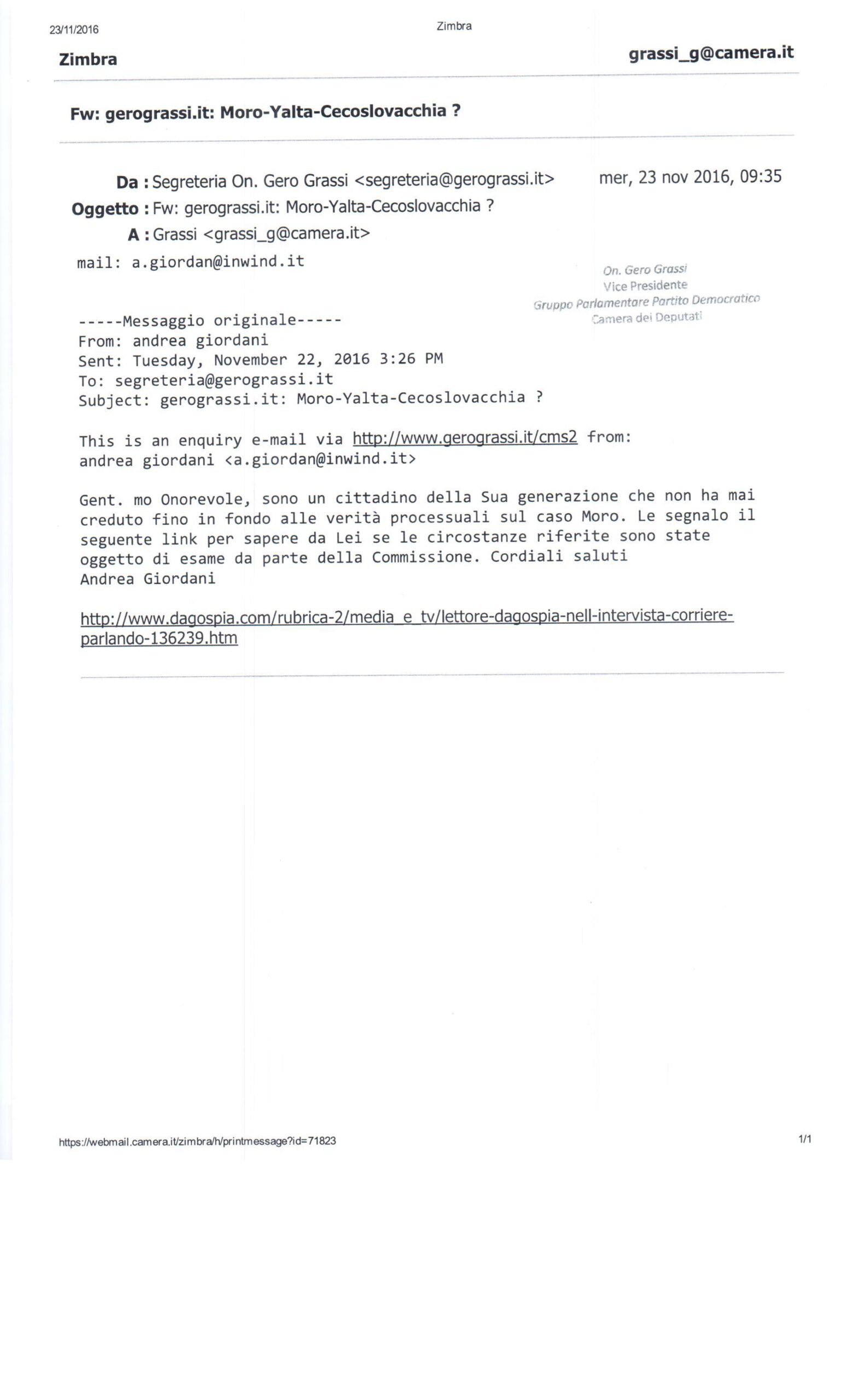 23/11/2016

Zimbra

Zimbra

grassi_g@camera.it

Fw: gerograssi.it: Moro-Yalta-Cecoslovacchia ?

Da : Segreteria On. Gero Grassi <segreteria@gerograssi.it>

mer, 23 nov 2016, 09:35

Oggetto : Fw: gerograssi.it: Moro-Yalta-Cecoslovacchia ?

A : Grassi <grassi_g@camera.it>

mail: a.giordan@inwind.it

On. Gero Grassi
Vice Presidente
Gruppo Parlamentare Partito Democratico
Camera dei Deputati

-----Messaggio originale-----
From: andrea giordani
Sent: Tuesday, November 22, 2016 3:26 PM
To: segreteria@gerograssi.it
Subject: gerograssi.it: Moro-Yalta-Cecoslovacchia ?

This is an enquiry e-mail via http://www.gerograssi.it/cms2 from:
andrea giordani <a.giordan@inwind.it>

Gent. mo Onorevole, sono un cittadino della Sua generazione che non ha mai creduto fino in fondo alle verità processuali sul caso Moro. Le segnalo il seguente link per sapere da Lei se le circostanze riferite sono state oggetto di esame da parte della Commissione. Cordiali saluti
Andrea Giordani

http://www.dagospia.com/rubrica-2/media_e_tv/lettore-dagospia-nell-intervista-corriere-parlando-136239.htm

https://webmail.camera.it/zimbra/h/printmessage?id=71823

1/1